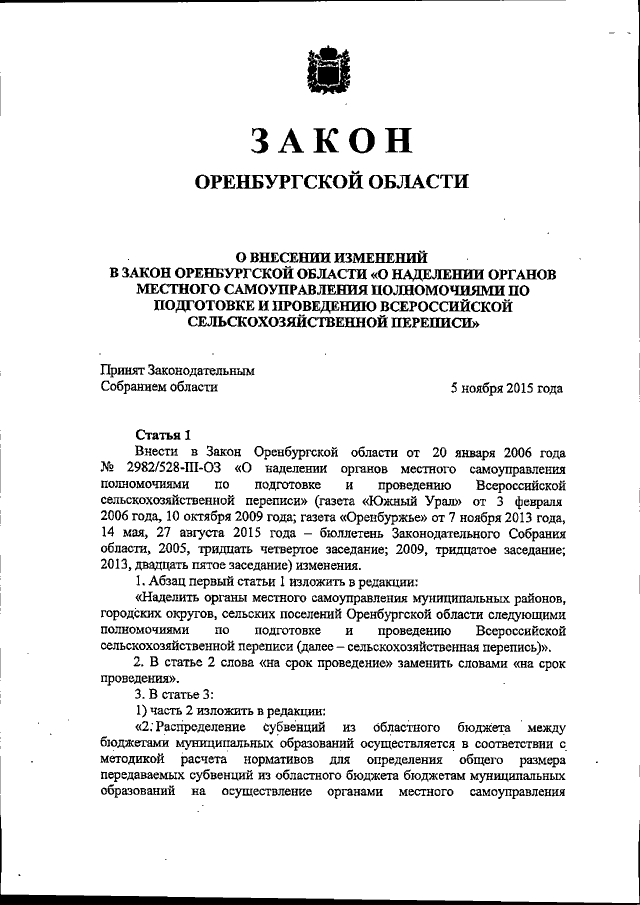 ЗАКОН

ОРЕНБУРГСКОЙ ОБЛАСТИ

О ВНЕСЕНИИ ИЗМЕНЕНИЙ В ЗАКОН ОРЕНБУРГСКОЙ ОБЛАСТИ «О НАДЕЛЕНИИ ОРГАНОВ МЕСТНОГО САМОУПРАВЛЕНИЯ ПОЛНОМОЧИЯМИ ПО ПОДГОТОВКЕ И ПРОВЕДЕНИЮ ВСЕРОССИЙСКОЙ СЕЛЬСКОХОЗЯЙСТВЕННОЙ ПЕРЕПИСИ»

Принят Законодательным Собранием области

5 ноября 2015 года

Статья 1

Внести в Закон Оренбургской области от 20 января 2006 года № 2982/528-III-ОЗ «О наделении органов местного самоуправления полномочиями по подготовке и проведению Всероссийской сельскохозяйственной переписи» (газета «Южный Урал» от 3 февраля 2006 года, 10 октября 2009 года; газета «Оренбуржье» от 7 ноября 2013 года, 14 мая, 27 августа 2015 года – бюллетень Законодательного Собрания области, 2005, тридцать четвертое заседание; 2009, тридцатое заседание; 2013, двадцать пятое заседание) изменения.

1. Абзац первый статьи 1 изложить в редакции:

«Наделить органы местного самоуправления муниципальных районов, городских округов, сельских поселений Оренбургской области следующими полномочиями по подготовке и проведению Всероссийской сельскохозяйственной переписи (далее – сельскохозяйственная перепись)».

2. В статье 2 слова «на срок проведение» заменить словами «на срок проведения».

3. В статье 3:

1) часть 2 изложить в редакции:

«2. Распределение субвенций из областного бюджета между бюджетами муниципальных образований осуществляется в соответствии с методикой расчета нормативов для определения общего размера передаваемых субвенций из областного бюджета бюджетам муниципальных образований на осуществление органами местного самоуправления